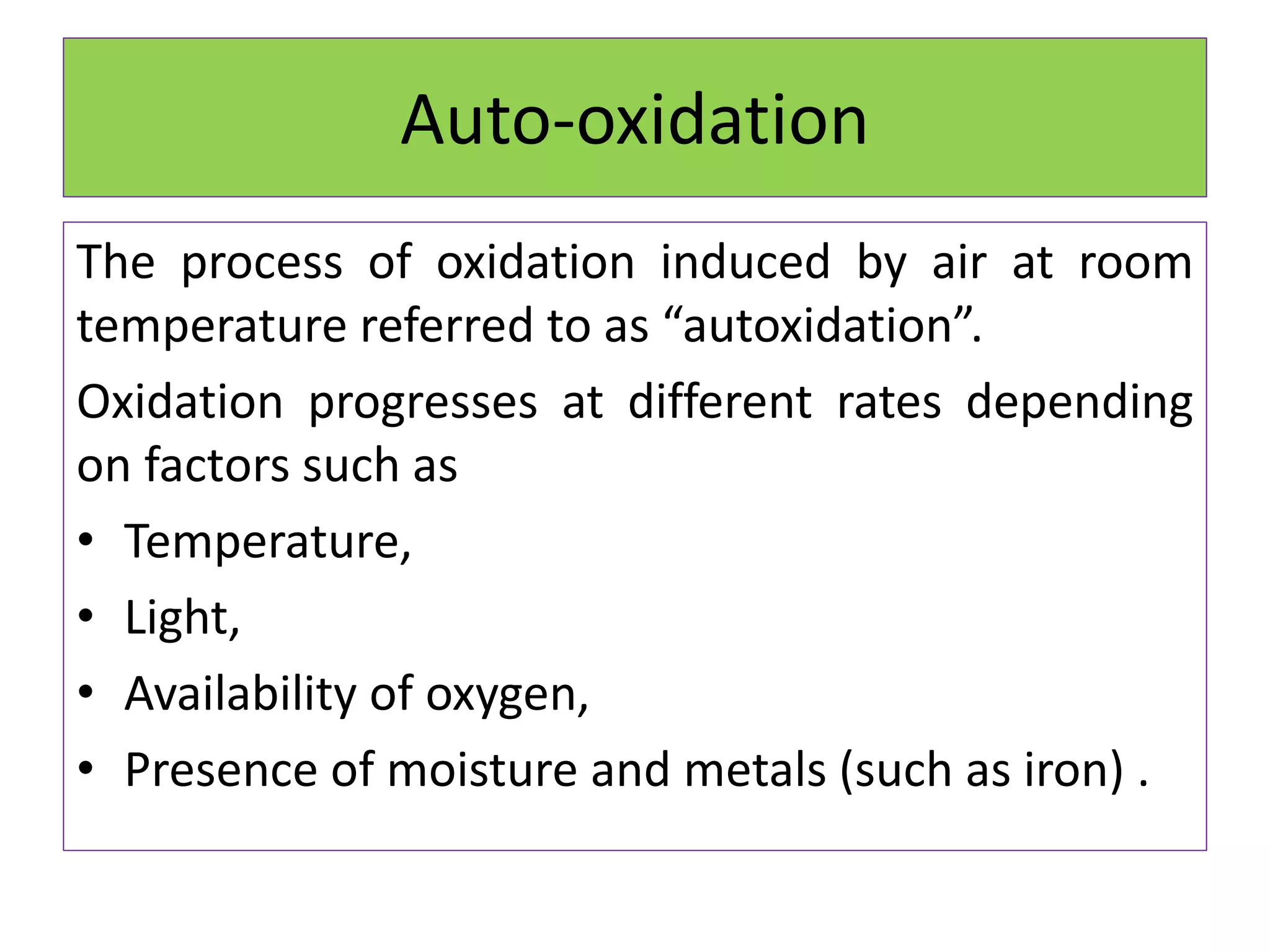 Auto-oxidation

The process of oxidation induced by air at room temperature referred to as “autoxidation”.

Oxidation progresses at different rates depending on factors such as

• Temperature,
• Light,
• Availability of oxygen,
• Presence of moisture and metals (such as iron) .